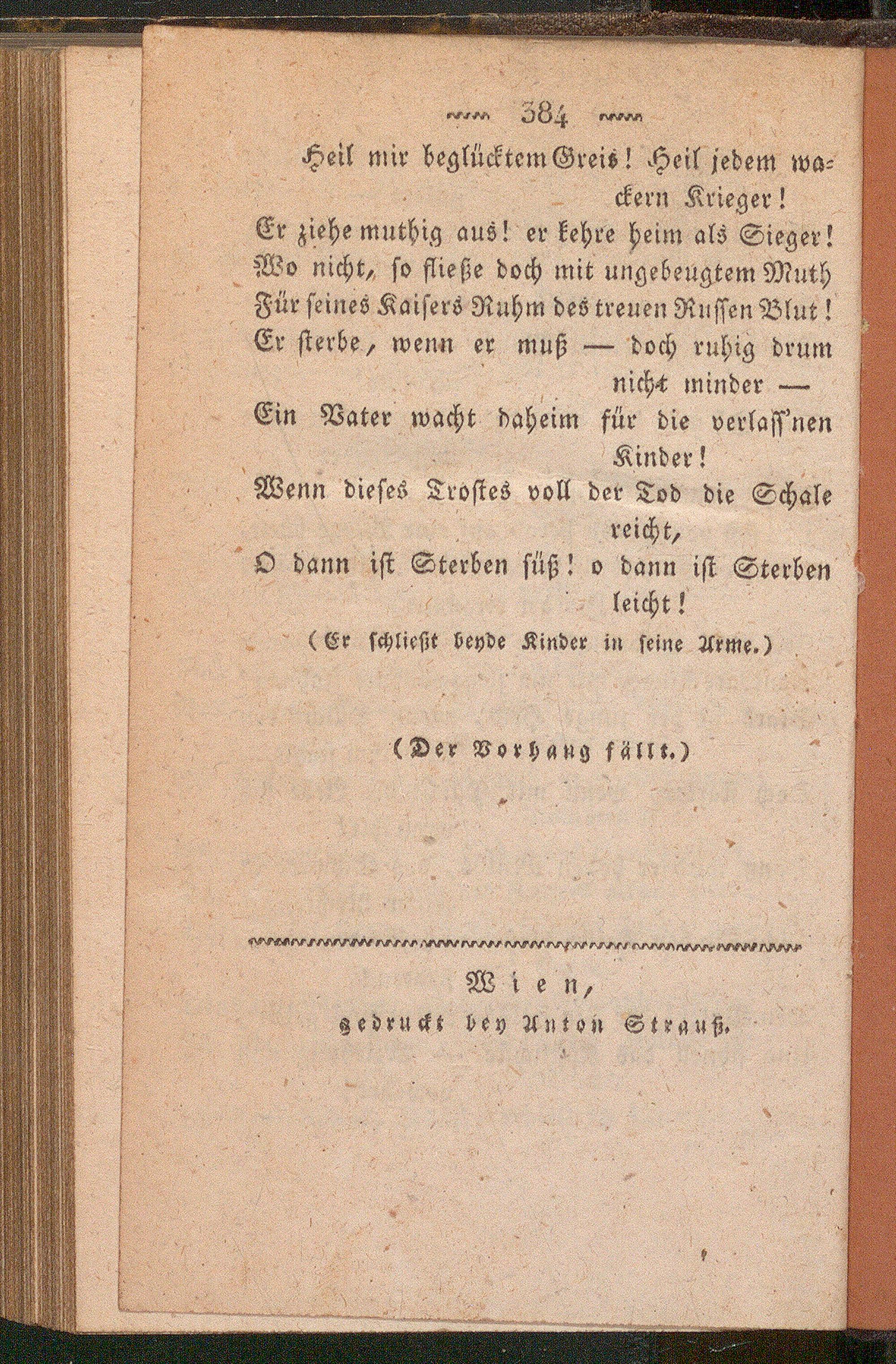 384

Heil mir beglücktem Greis! Heil jedem wackern Krieger!
Er ziehe muthig aus! er kehre heim als Sieger!
Wo nicht, so fließe doch mit ungebeugtem Muth
Für seines Kaisers Ruhm des treuen Russen Blut!
Er sterbe, wenn er muß — doch ruhig drum nicht minder —
Ein Vater wacht daheim für die verlass'nen Kinder!
Wenn dieses Trostes voll der Tod die Schale reicht,
O dann ist Sterben süß! o dann ist Sterben leicht!
(Er schließt beyde Kinder in seine Arme.)

(Der Vorhang fällt.)

Wien,
gedruckt bey Anton Strauß.